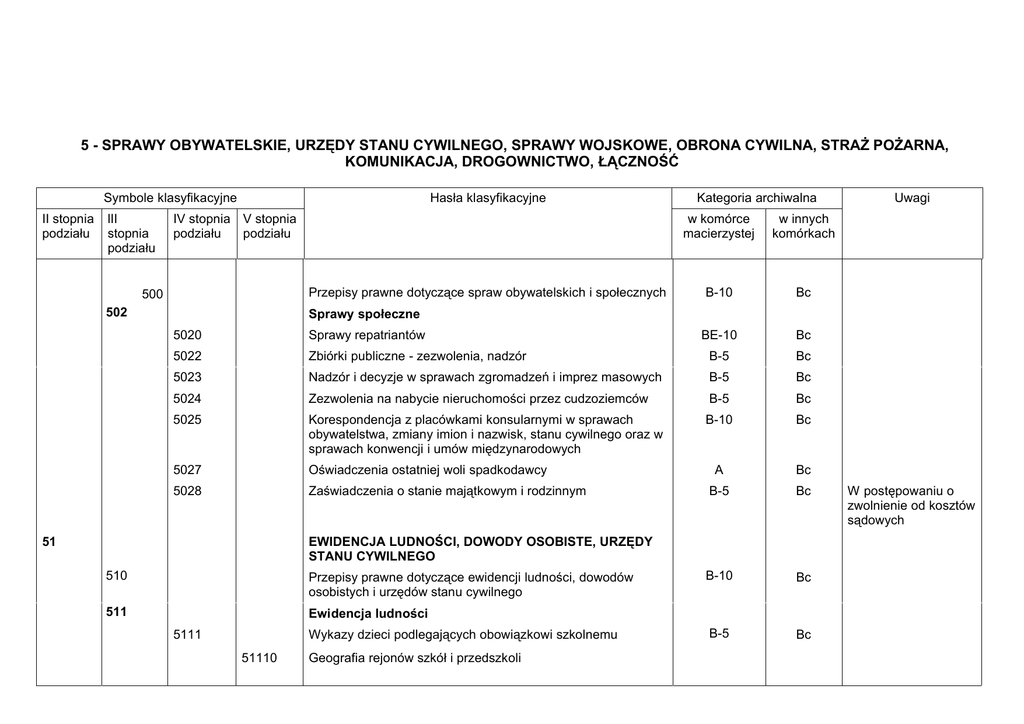 5 - SPRAWY OBYWATELSKIE, URZĘDY STANU CYWILNEGO, SPRAWY WOJSKOWE, OBRONA CYWILNA, STRAŻ POŻARNA, KOMUNIKACJA, DROGOWNICTWO, ŁĄCZNOŚĆ

| Symbole klasyfikacyjne | | | | Hasła klasyfikacyjne | Kategoria archiwalna | | Uwagi |
|---|---|---|---|---|---|---|---|
| II stopnia podziału | III stopnia podziału | IV stopnia podziału | V stopnia podziału | | w komórce macierzystej | w innych komórkach | |
| | 500 | | | Przepisy prawne dotyczące spraw obywatelskich i społecznych | B-10 | Bc | |
| | 502 | | | Sprawy społeczne | | | |
| | | 5020 | | Sprawy repatriantów | BE-10 | Bc | |
| | | 5022 | | Zbiórki publiczne - zezwolenia, nadzór | B-5 | Bc | |
| | | 5023 | | Nadzór i decyzje w sprawach zgromadzeń i imprez masowych | B-5 | Bc | |
| | | 5024 | | Zezwolenia na nabycie nieruchomości przez cudzoziemców | B-5 | Bc | |
| | | 5025 | | Korespondencja z placówkami konsularnymi w sprawach obywatelstwa, zmiany imion i nazwisk, stanu cywilnego oraz w sprawach konwencji i umów międzynarodowych | B-10 | Bc | |
| | | 5027 | | Oświadczenia ostatniej woli spadkodawcy | A | Bc | |
| | | 5028 | | Zaświadczenia o stanie majątkowym i rodzinnym | B-5 | Bc | W postępowaniu o zwolnienie od kosztów sądowych |
| 51 | | | | EWIDENCJA LUDNOŚCI, DOWODY OSOBISTE, URZĘDY STANU CYWILNEGO | | | |
| | 510 | | | Przepisy prawne dotyczące ewidencji ludności, dowodów osobistych i urzędów stanu cywilnego | B-10 | Bc | |
| | 511 | | | Ewidencja ludności | | | |
| | | 5111 | | Wykazy dzieci podlegających obowiązkowi szkolnemu | B-5 | Bc | |
| | | | 51110 | Geografia rejonów szkół i przedszkoli | | | |